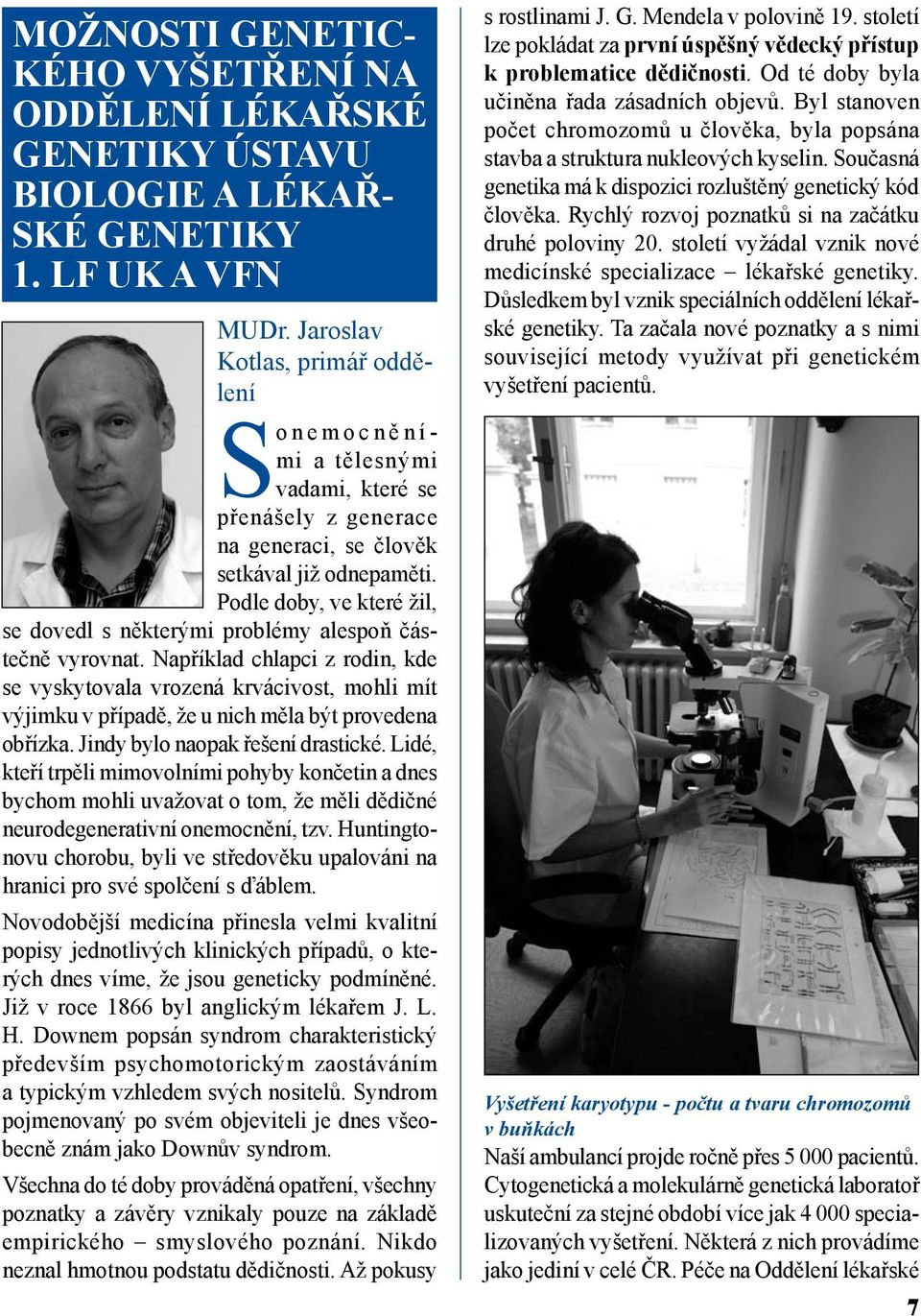 MOŽNOSTI GENETICKÉHO VYŠETŘENÍ NA ODDĚLENÍ LÉKAŘSKÉ GENETIKY ÚSTAVU BIOLOGIE A LÉKAŘSKÉ GENETIKY 1. LF UK A VFN

MUDr. Jaroslav Kotlas, primář oddělení

S onemocněními a tělesnými vadami, které se přenášely z generace na generaci, se člověk setkával již odnepaměti. Podle doby, ve které žil, se dovedl s některými problémy alespoň částečně vyrovnat. Například chlapci z rodin, kde se vyskytovala vrozená krvácivost, mohli mít výjimku v případě, že u nich měla být provedena obřízka. Jindy bylo naopak řešení drastické. Lidé, kteří trpěli mimovolními pohyby končetin a dnes bychom mohli uvažovat o tom, že měli dědičné neurodegenerativní onemocnění, tzv. Huntingtonovu chorobu, byli ve středověku upalováni na hranici pro své spolčení s ďáblem.

Novodobější medicína přinesla velmi kvalitní popisy jednotlivých klinických případů, o kterých dnes víme, že jsou geneticky podmíněné. Již v roce 1866 byl anglickým lékařem J. L. H. Downem popsán syndrom charakteristický především psychomotorickým zaostáváním a typickým vzhledem svých nositelů. Syndrom pojmenovaný po svém objeviteli je dnes všeobecně znám jako Downův syndrom.

Všechna do té doby prováděná opatření, všechny poznatky a závěry vznikaly pouze na základě empirického – smyslového poznání. Nikdo neznal hmotnou podstatu dědičnosti. Až pokusy s rostlinami J. G. Mendela v polovině 19. století lze pokládat za první úspěšný vědecký přístup k problematice dědičnosti. Od té doby byla učiněna řada zásadních objevů. Byl stanoven počet chromozomů u člověka, byla popsána stavba a struktura nukleových kyselin. Současná genetika má k dispozici rozluštěný genetický kód člověka. Rychlý rozvoj poznatků si na začátku druhé poloviny 20. století vyžádal vznik nové medicínské specializace – lékařské genetiky. Důsledkem byl vznik speciálních oddělení lékařské genetiky. Ta začala nové poznatky a s nimi související metody využívat při genetickém vyšetření pacientů.

Vyšetření karyotypu - počtu a tvaru chromozomů v buňkách

Naší ambulancí projde ročně přes 5 000 pacientů. Cytogenetická a molekulárně genetická laboratoř uskuteční za stejné období více jak 4 000 specializovaných vyšetření. Některá z nich provádíme jako jediní v celé ČR. Péče na Oddělení lékařské

7